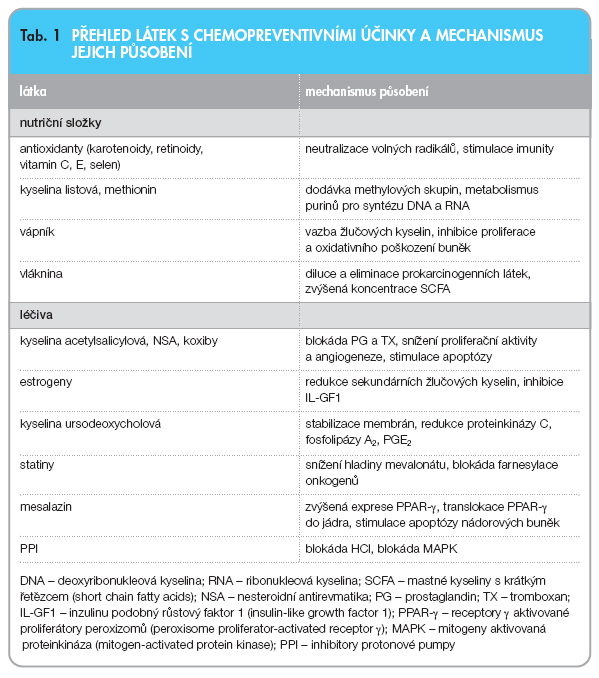 Tab. 1 PŘEHLED LÁTEK S CHEMOPREVENTIVNÍMI ÚČINKY A MECHANISMUS JEJICH PŮSOBENÍ

| látka | mechanismus působení |
|---|---|
| nutriční složky | |
| antioxidanty (karotenoidy, retinoidy, vitamin C, E, selen) | neutralizace volných radikálů, stimulace imunity |
| kyselina listová, methionin | dodávka methylových skupin, metabolismus purinů pro syntézu DNA a RNA |
| vápník | vazba žlučových kyselin, inhibice proliferace a oxidativního poškození buněk |
| vláknina | diluce a eliminace prokarcinogenních látek, zvýšená koncentrace SCFA |
| léčiva | |
| kyselina acetylsalicylová, NSA, koxiby | blokáda PG a TX, snížení proliferační aktivity a angiogeneze, stimulace apoptózy |
| estrogeny | redukce sekundárních žlučových kyselin, inhibice IL-GF1 |
| kyselina ursodeoxycholová | stabilizace membrán, redukce proteinkinázy C, fosfolipázy $A_2$, $PGE_2$ |
| statiny | snížení hladiny mevalonátu, blokáda farnesylace onkogenů |
| mesalazin | zvýšená exprese PPAR-γ, translokace PPAR-γ do jádra, stimulace apoptózy nádorových buněk |
| PPI | blokáda HCl, blokáda MAPK |

DNA – deoxyribonukleová kyselina; RNA – ribonukleová kyselina; SCFA – mastné kyseliny s krátkým řetězcem (short chain fatty acids); NSA – nesteroidní antirevmatika; PG – prostaglandin; TX – tromboxan; IL-GF1 – inzulinu podobný růstový faktor 1 (insulin-like growth factor 1); PPAR-γ – receptory γ aktivované proliferátory peroxizomů (peroxisome proliferator-activated receptor γ); MAPK – mitogeny aktivovaná proteinkináza (mitogen-activated protein kinase); PPI – inhibitory protonové pumpy